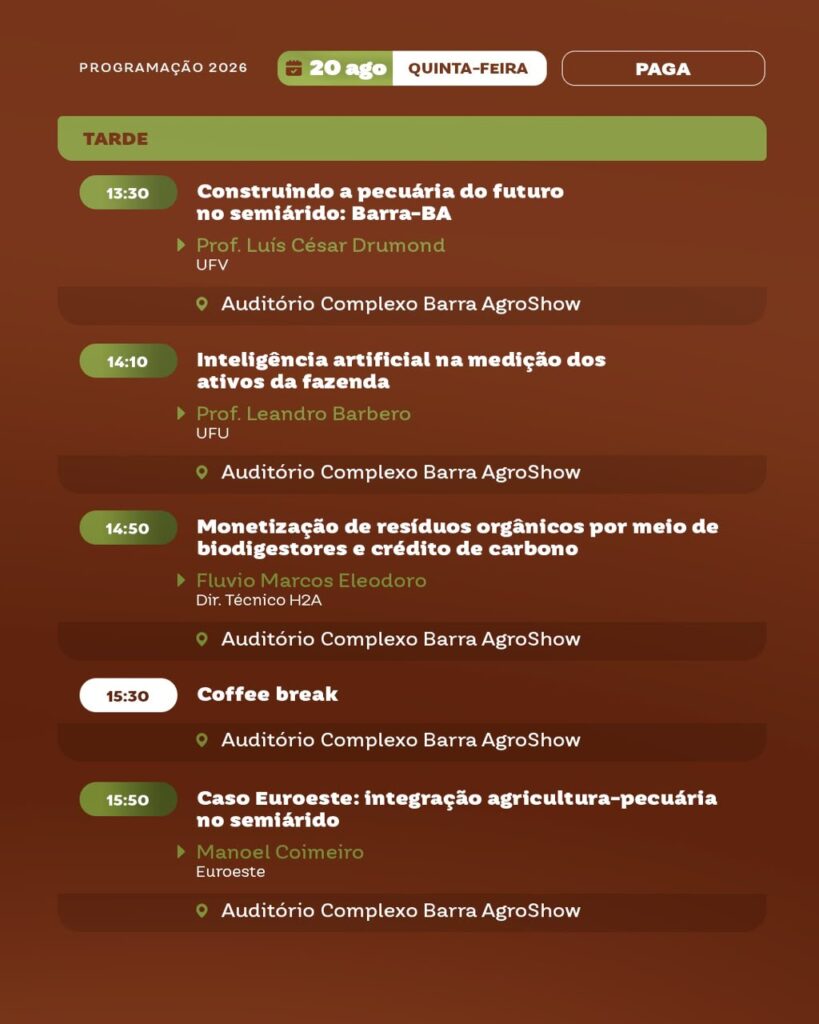 PROGRAMAÇÃO 2026 20 ago QUINTA-FEIRA PAGA

TARDE

13:30 Construindo a pecuária do futuro no semiárido: Barra-BA

Prof. Luís César Drumond
UFV

Auditório Complexo Barra AgroShow

14:10 Inteligência artificial na medição dos ativos da fazenda

Prof. Leandro Barbero
UFU

Auditório Complexo Barra AgroShow

14:50 Monetização de resíduos orgânicos por meio de biodigestores e crédito de carbono

Fluvio Marcos Eleodoro
Dir. Técnico H2A

Auditório Complexo Barra AgroShow

15:30 Coffee break

Auditório Complexo Barra AgroShow

15:50 Caso Euroeste: integração agricultura-pecuária no semiárido

Manoel Coimeiro
Euroeste

Auditório Complexo Barra AgroShow